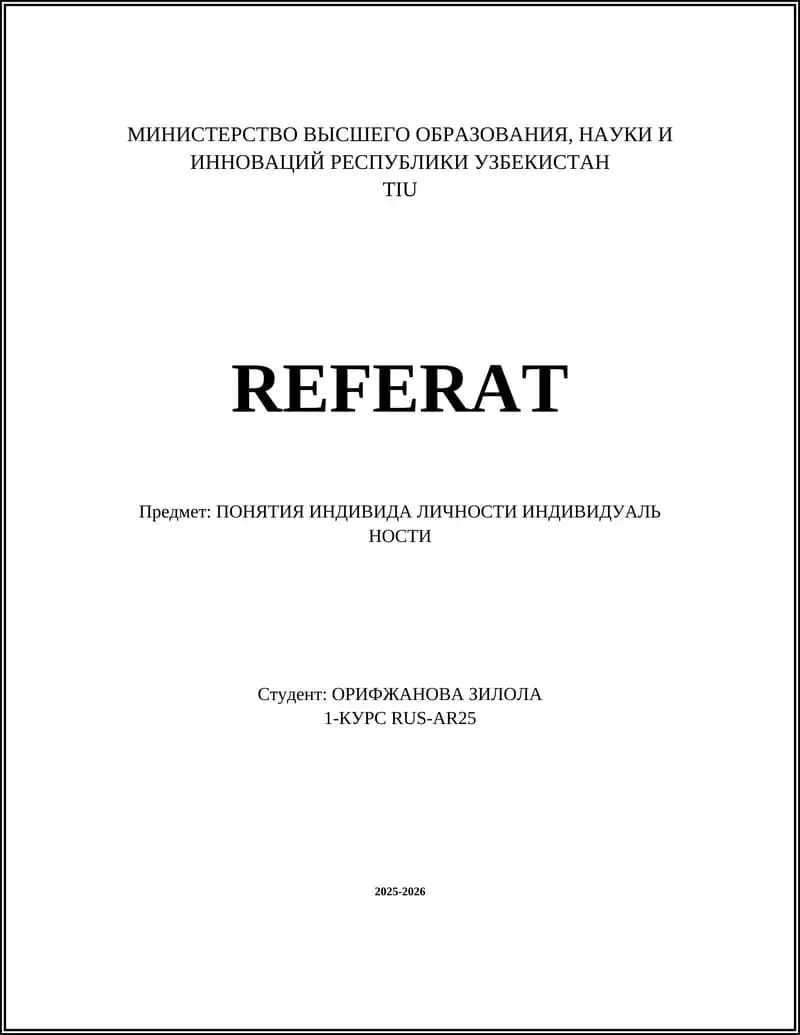 МИНИСТЕРСТВО ВЫСШЕГО ОБРАЗОВАНИЯ, НАУКИ И ИННОВАЦИЙ РЕСПУБЛИКИ УЗБЕКИСТАН
TIU

REFERAT

Предмет: ПОНЯТИЯ ИНДИВИДА ЛИЧНОСТИ ИНДИВИДУАЛЬ НОСТИ

Студент: ОРИФЖАНОВА ЗИЛОЛА
1-КУРС RUS-AR25

2025-2026